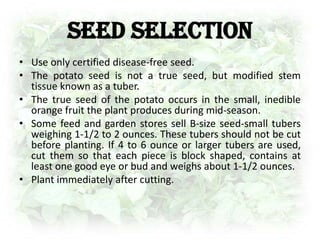 SEED SELECTION

• Use only certified disease-free seed.
• The potato seed is not a true seed, but modified stem tissue known as a tuber.
• The true seed of the potato occurs in the small, inedible orange fruit the plant produces during mid-season.
• Some feed and garden stores sell B-size seed-small tubers weighing 1-1/2 to 2 ounces. These tubers should not be cut before planting. If 4 to 6 ounce or larger tubers are used, cut them so that each piece is block shaped, contains at least one good eye or bud and weighs about 1-1/2 ounces.
• Plant immediately after cutting.